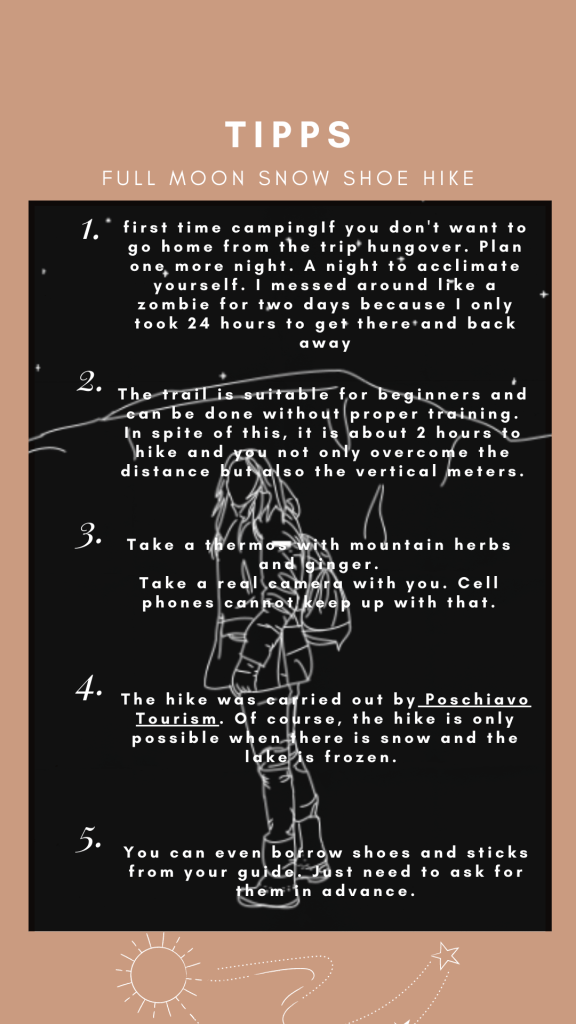 TIPPS

FULL MOON SNOW SHOE HIKE

1. first time campingIf you don't want to go home from the trip hungover. Plan one more night. A night to acclimate yourself. I messed around like a zombie for two days because I only took 24 hours to get there and back away

2. The trail is suitable for beginners and can be done without proper training. In spite of this, it is about 2 hours to hike and you not only overcome the distance but also the vertical meters.

3. Take a thermos with mountain herbs and ginger.
Take a real camera with you. Cell phones cannot keep up with that.

4. The hike was carried out by Poschiavo Tourism. Of course, the hike is only possible when there is snow and the lake is frozen.

5. You can even borrow shoes and sticks from your guide. Just need to ask for them in advance.